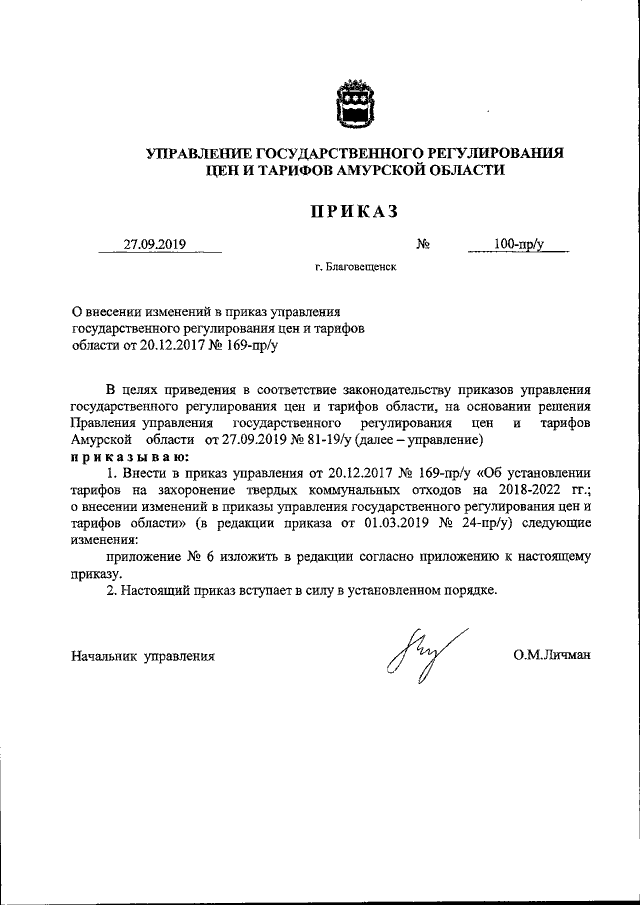 УПРАВЛЕНИЕ ГОСУДАРСТВЕННОГО РЕГУЛИРОВАНИЯ ЦЕН И ТАРИФОВ АМУРСКОЙ ОБЛАСТИ

ПРИКАЗ

27.09.2019 № 100-пр/у

г. Благовещенск

О внесении изменений в приказ управления государственного регулирования цен и тарифов области от 20.12.2017 № 169-пр/у

В целях приведения в соответствие законодательству приказов управления государственного регулирования цен и тарифов области, на основании решения Правления управления государственного регулирования цен и тарифов Амурской области от 27.09.2019 № 81-19/у (далее – управление)
приказываю:

1. Внести в приказ управления от 20.12.2017 № 169-пр/у «Об установлении тарифов на захоронение твердых коммунальных отходов на 2018-2022 гг.; о внесении изменений в приказы управления государственного регулирования цен и тарифов области» (в редакции приказа от 01.03.2019 № 24-пр/у) следующие изменения:

приложение № 6 изложить в редакции согласно приложению к настоящему приказу.

2. Настоящий приказ вступает в силу в установленном порядке.

Начальник управления О.М.Личман